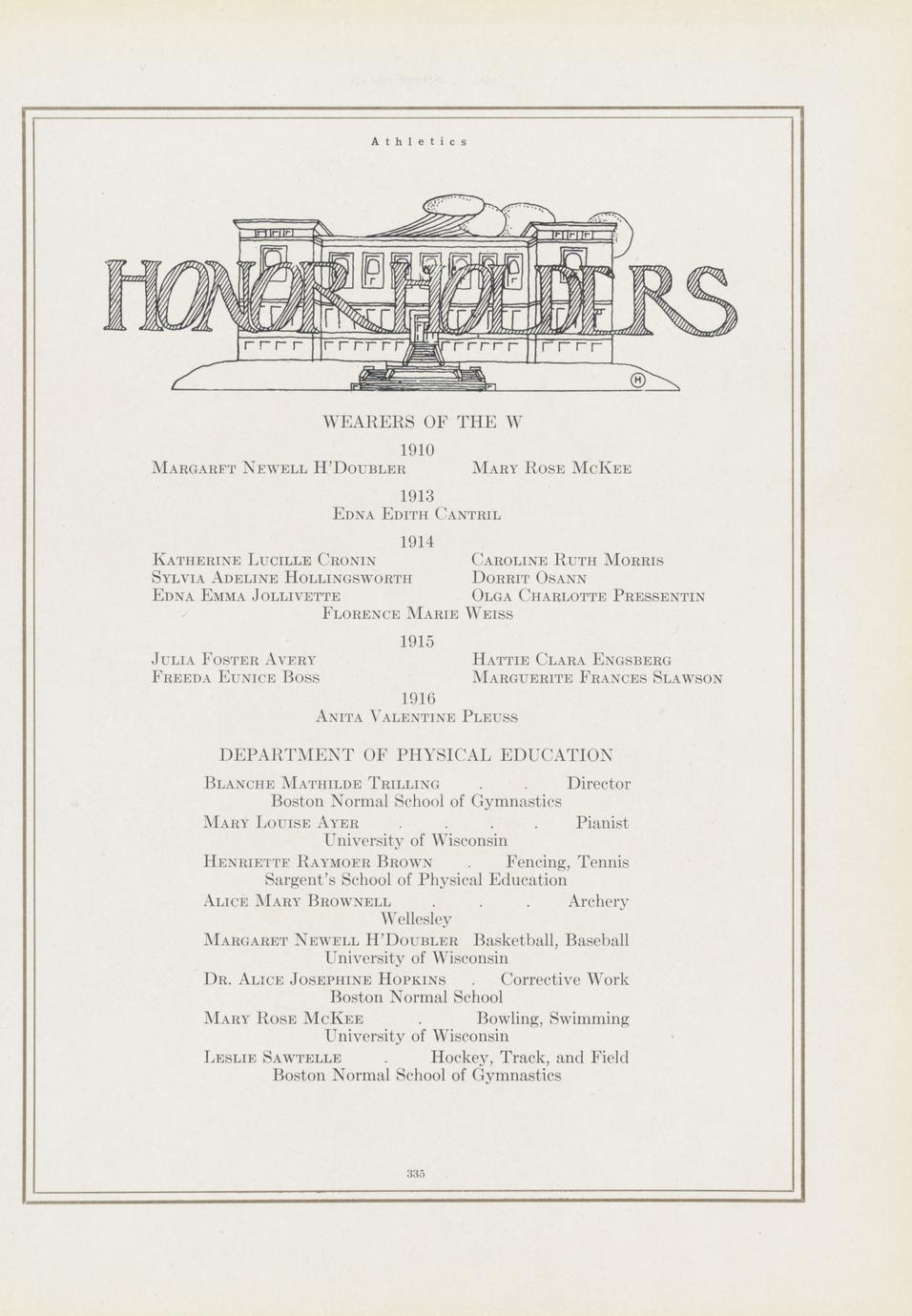 Athletics

HONOR HOLDERS

WEARERS OF THE W

1910

Margarft Newell H'Doubler Mary Rose McKee

1913

Edna Edith Cantril

1914

Katherine Lucille Cronin
Sylvia Adeline Hollingsworth
Edna Emma Jollivette

Caroline Ruth Morris
Dorrit Osann
Olga Charlotte Pressentin

Florence Marie Weiss

1915

Julia Foster Avery
Freeda Eunice Boss

Hattie Clara Engsberg
Marguerite Frances Slawson

1916

Anita Valentine Pleuss

DEPARTMENT OF PHYSICAL EDUCATION

Blanche Mathilde Trilling . . Director
Boston Normal School of Gymnastics

Mary Louise Ayer . . . . Pianist
University of Wisconsin

Henriette Raymoer Brown . Fencing, Tennis
Sargent's School of Physical Education

Alice Mary Brownell . . . Archery
Wellesley

Margaret Newell H'Doubler Basketball, Baseball
University of Wisconsin

Dr. Alice Josephine Hopkins . Corrective Work
Boston Normal School

Mary Rose McKee . Bowling, Swimming
University of Wisconsin

Leslie Sawtelle . Hockey, Track, and Field
Boston Normal School of Gymnastics

335